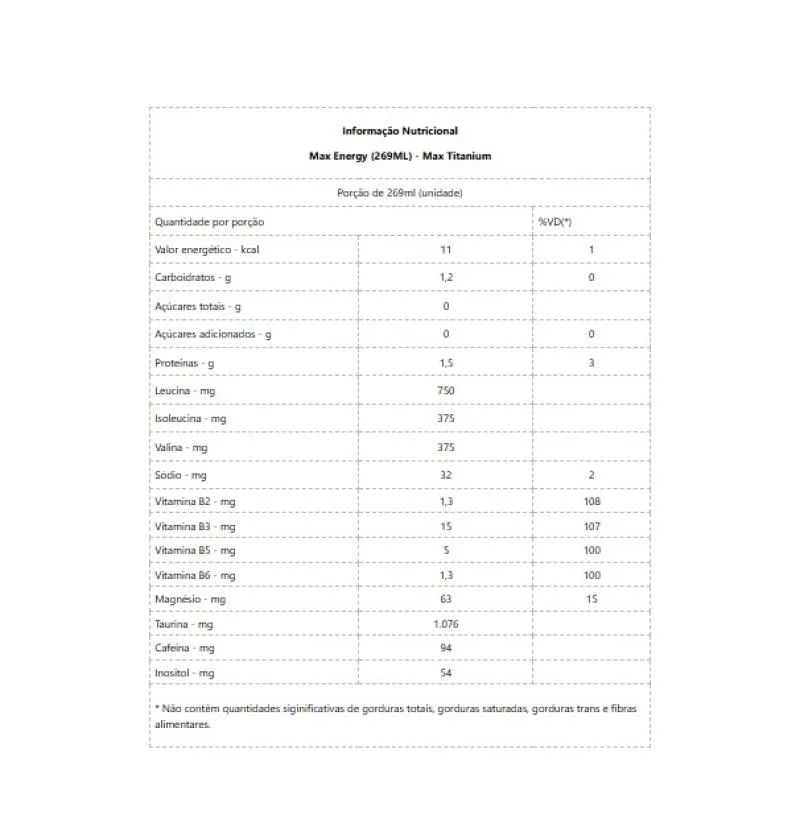 Informação Nutricional

Max Energy (269ML) - Max Titanium

Porção de 269ml (unidade)

| Quantidade por porção | | %VD(*) |
|---|---|---|
| Valor energético - kcal | 11 | 1 |
| Carboidratos - g | 1,2 | 0 |
| Açúcares totais - g | 0 | |
| Açúcares adicionados - g | 0 | 0 |
| Proteínas - g | 1,5 | 3 |
| Leucina - mg | 750 | |
| Isoleucina - mg | 375 | |
| Valina - mg | 375 | |
| Sódio - mg | 32 | 2 |
| Vitamina B2 - mg | 1,3 | 108 |
| Vitamina B3 - mg | 15 | 107 |
| Vitamina B5 - mg | 5 | 100 |
| Vitamina B6 - mg | 1,3 | 100 |
| Magnésio - mg | 63 | 15 |
| Taurina - mg | 1.076 | |
| Cafeína - mg | 94 | |
| Inositol - mg | 54 | |

* Não contém quantidades siginificativas de gorduras totais, gorduras saturadas, gorduras trans e fibras alimentares.